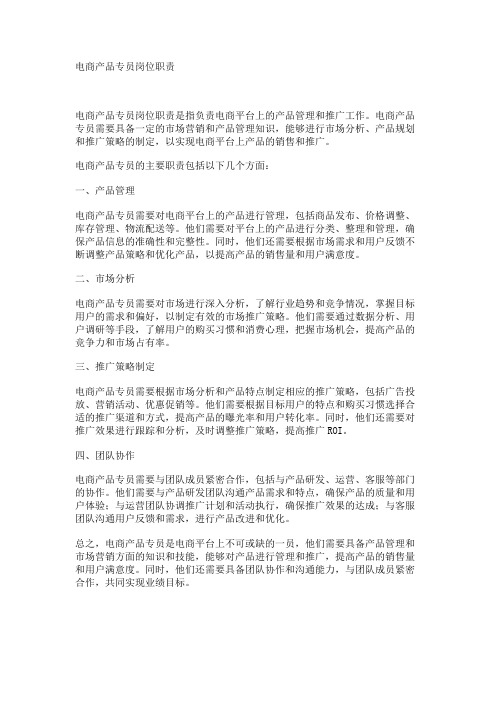 电商产品专员岗位职责

电商产品专员岗位职责是指负责电商平台上的产品管理和推广工作。电商产品专员需要具备一定的市场营销和产品管理知识，能够进行市场分析、产品规划和推广策略的制定，以实现电商平台上产品的销售和推广。

电商产品专员的主要职责包括以下几个方面：

一、产品管理

电商产品专员需要对电商平台上的产品进行管理，包括商品发布、价格调整、库存管理、物流配送等。他们需要对平台上的产品进行分类、整理和管理，确保产品信息的准确性和完整性。同时，他们还需要根据市场需求和用户反馈不断调整产品策略和优化产品，以提高产品的销售量和用户满意度。

二、市场分析

电商产品专员需要对市场进行深入分析，了解行业趋势和竞争情况，掌握目标用户的需求和偏好，以制定有效的市场推广策略。他们需要通过数据分析、用户调研等手段，了解用户的购买习惯和消费心理，把握市场机会，提高产品的竞争力和市场占有率。

三、推广策略制定

电商产品专员需要根据市场分析和产品特点制定相应的推广策略，包括广告投放、营销活动、优惠促销等。他们需要根据目标用户的特点和购买习惯选择合适的推广渠道和方式，提高产品的曝光率和用户转化率。同时，他们还需要对推广效果进行跟踪和分析，及时调整推广策略，提高推广 ROI。

四、团队协作

电商产品专员需要与团队成员紧密合作，包括与产品研发、运营、客服等部门的协作。他们需要与产品研发团队沟通产品需求和特点，确保产品的质量和用户体验；与运营团队协调推广计划和活动执行，确保推广效果的达成；与客服团队沟通用户反馈和需求，进行产品改进和优化。

总之，电商产品专员是电商平台上不可或缺的一员，他们需要具备产品管理和市场营销方面的知识和技能，能够对产品进行管理和推广，提高产品的销售量和用户满意度。同时，他们还需要具备团队协作和沟通能力，与团队成员紧密合作，共同实现业绩目标。